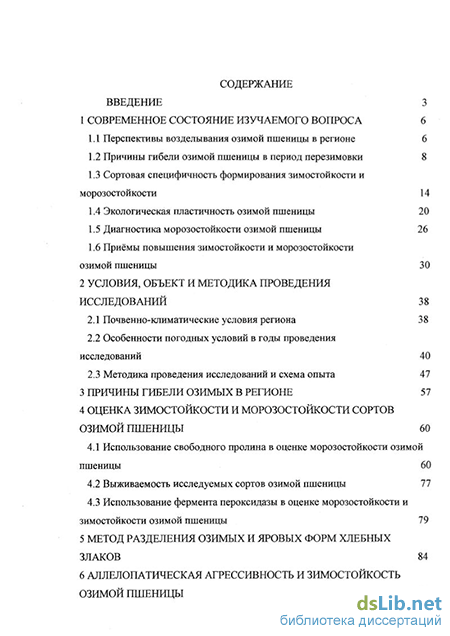 СОДЕРЖАНИЕ

ВВЕДЕНИЕ 3

1 СОВРЕМЕННОЕ СОСТОЯНИЕ ИЗУЧАЕМОГО ВОПРОСА 6

1.1 Перспективы возделывания озимой пшеницы в регионе 6

1.2 Причины гибели озимой пшеницы в период перезимовки 8

1.3 Сортовая специфичность формирования зимостойкости и морозостойкости 14

1.4 Экологическая пластичность озимой пшеницы 20

1.5 Диагностика морозостойкости озимой пшеницы 26

1.6 Приёмы повышения зимостойкости и морозостойкости озимой пшеницы 30

2 УСЛОВИЯ, ОБЪЕКТ И МЕТОДИКА ПРОВЕДЕНИЯ ИССЛЕДОВАНИЙ 38

2.1 Почвенно-климатические условия региона 38

2.2 Особенности погодных условий в годы проведения исследований 40

2.3 Методика проведения исследований и схема опыта 47

3 ПРИЧИНЫ ГИБЕЛИ ОЗИМЫХ В РЕГИОНЕ 57

4 ОЦЕНКА ЗИМОСТОЙКОСТИ И МОРОЗОСТОЙКОСТИ СОРТОВ ОЗИМОЙ ПШЕНИЦЫ 60

4.1 Использование свободного пролина в оценке морозостойкости озимой пшеницы 60

4.2 Выживаемость исследуемых сортов озимой пшеницы 77

4.3 Использование фермента пероксидазы в оценке морозостойкости и зимостойкости озимой пшеницы 79

5 МЕТОД РАЗДЕЛЕНИЯ ОЗИМЫХ И ЯРОВЫХ ФОРМ ХЛЕБНЫХ ЗЛАКОВ 84

6 АЛЛЕЛОПАТИЧЕСКАЯ АГРЕССИВНОСТЬ И ЗИМОСТОЙКОСТЬ ОЗИМОЙ ПШЕНИЦЫ

dsLib.net
библиотека диссертаций